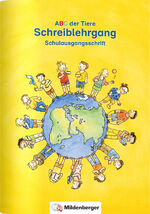 ABC der Tiere
Schreiblehrgang
Schulausgangsschrift

Mildenberger